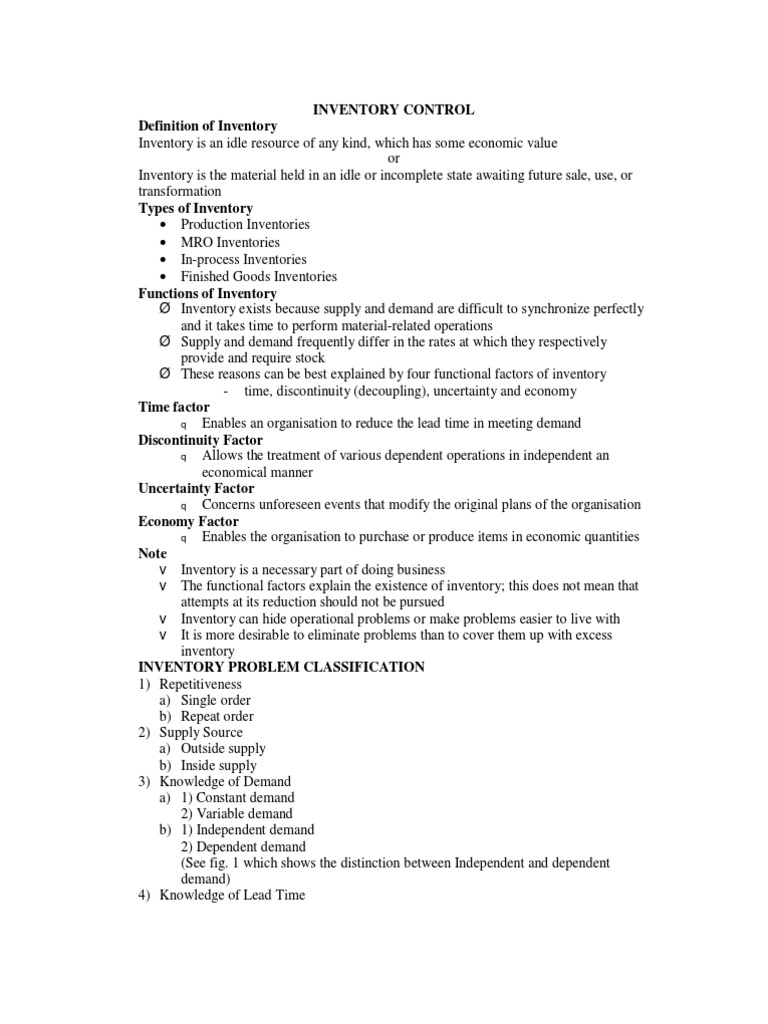 INVENTORY CONTROL

Definition of Inventory

Inventory is an idle resource of any kind, which has some economic value

or

Inventory is the material held in an idle or incomplete state awaiting future sale, use, or transformation

Types of Inventory

• Production Inventories
• MRO Inventories
• In-process Inventories
• Finished Goods Inventories

Functions of Inventory

Ø Inventory exists because supply and demand are difficult to synchronize perfectly and it takes time to perform material-related operations
Ø Supply and demand frequently differ in the rates at which they respectively provide and require stock
Ø These reasons can be best explained by four functional factors of inventory
- time, discontinuity (decoupling), uncertainty and economy

Time factor

q Enables an organisation to reduce the lead time in meeting demand

Discontinuity Factor

q Allows the treatment of various dependent operations in independent an economical manner

Uncertainty Factor

q Concerns unforeseen events that modify the original plans of the organisation

Economy Factor

q Enables the organisation to purchase or produce items in economic quantities

Note

v Inventory is a necessary part of doing business
v The functional factors explain the existence of inventory; this does not mean that attempts at its reduction should not be pursued
v Inventory can hide operational problems or make problems easier to live with
v It is more desirable to eliminate problems than to cover them up with excess inventory

INVENTORY PROBLEM CLASSIFICATION

1) Repetitiveness
a) Single order
b) Repeat order
2) Supply Source
a) Outside supply
b) Inside supply
3) Knowledge of Demand
a) 1) Constant demand
2) Variable demand
b) 1) Independent demand
2) Dependent demand
(See fig. 1 which shows the distinction between Independent and dependent demand)
4) Knowledge of Lead Time